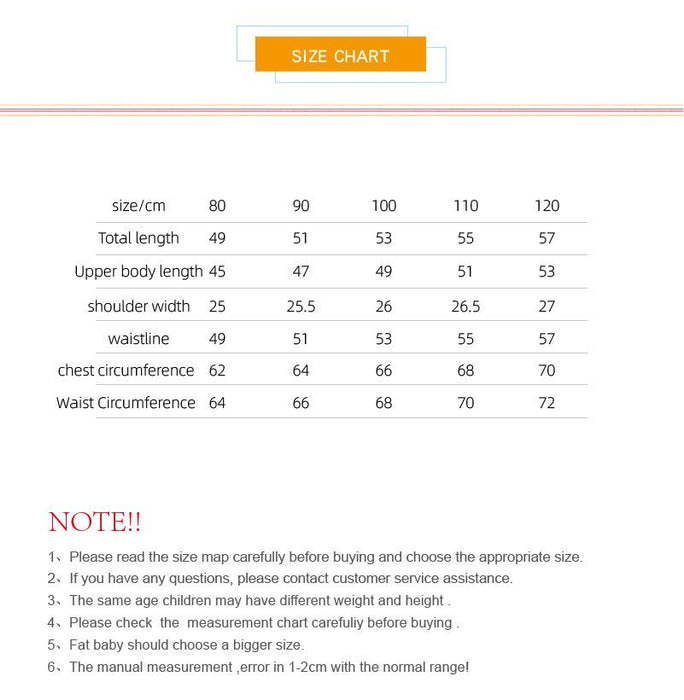 SIZE CHART

| size/cm | 80 | 90 | 100 | 110 | 120 |
|---|---|---|---|---|---|
| Total length | 49 | 51 | 53 | 55 | 57 |
| Upper body length | 45 | 47 | 49 | 51 | 53 |
| shoulder width | 25 | 25.5 | 26 | 26.5 | 27 |
| waistline | 49 | 51 | 53 | 55 | 57 |
| chest circumference | 62 | 64 | 66 | 68 | 70 |
| Waist Circumference | 64 | 66 | 68 | 70 | 72 |

NOTE!!

1、Please read the size map carefully before buying and choose the appropriate size.
2、If you have any questions, please contact customer service assistance.
3、The same age children may have different weight and height .
4、Please check the measurement chart carefuliy before buying .
5、Fat baby should choose a bigger size.
6、The manual measurement ,error in 1-2cm with the normal range!